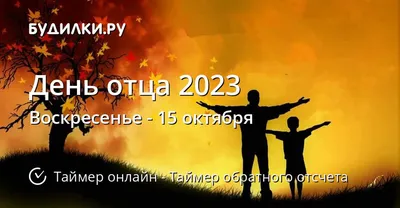 БУДИЛКИ.РУ

День отца 2023

Воскресенье - 15 октября

Таймер онлайн - Таймер обратного отсчета